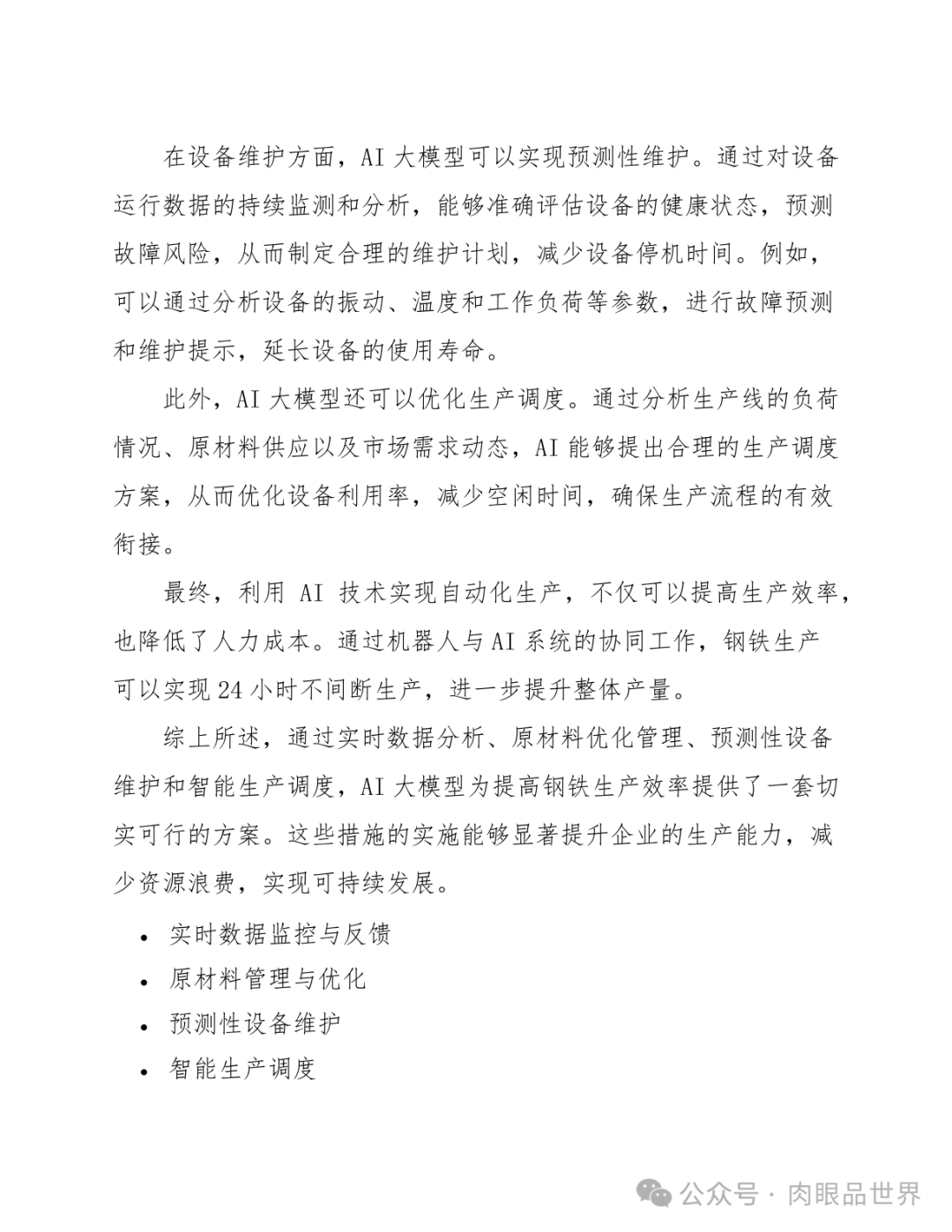 在设备维护方面，AI 大模型可以实现预测性维护。通过对设备运行数据的持续监测和分析，能够准确评估设备的健康状态，预测故障风险，从而制定合理的维护计划，减少设备停机时间。例如，可以通过分析设备的振动、温度和工作负荷等参数，进行故障预测和维护提示，延长设备的使用寿命。

此外，AI 大模型还可以优化生产调度。通过分析生产线的负荷情况、原材料供应以及市场需求动态，AI 能够提出合理的生产调度方案，从而优化设备利用率，减少空闲时间，确保生产流程的有效衔接。

最终，利用 AI 技术实现自动化生产，不仅可以提高生产效率，也降低了人力成本。通过机器人与 AI 系统的协同工作，钢铁生产可以实现 24 小时不间断生产，进一步提升整体产量。

综上所述，通过实时数据分析、原材料优化管理、预测性设备维护和智能生产调度，AI 大模型为提高钢铁生产效率提供了一套切实可行的方案。这些措施的实施能够显著提升企业的生产能力，减少资源浪费，实现可持续发展。

• 实时数据监控与反馈
• 原材料管理与优化
• 预测性设备维护
• 智能生产调度

公众号 · 肉眼品世界